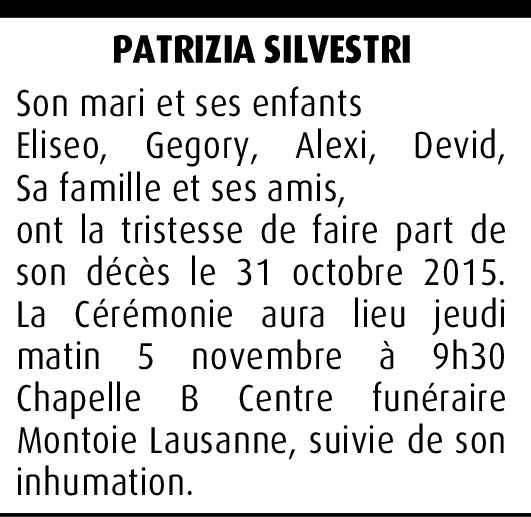 PATRIZIA SILVESTRI

Son mari et ses enfants
Eliseo, Gegory, Alexi, Devid,
Sa famille et ses amis,
ont la tristesse de faire part de son décès le 31 octobre 2015. La Cérémonie aura lieu jeudi matin 5 novembre à 9h30 Chapelle B Centre funéraire Montoie Lausanne, suivie de son inhumation.